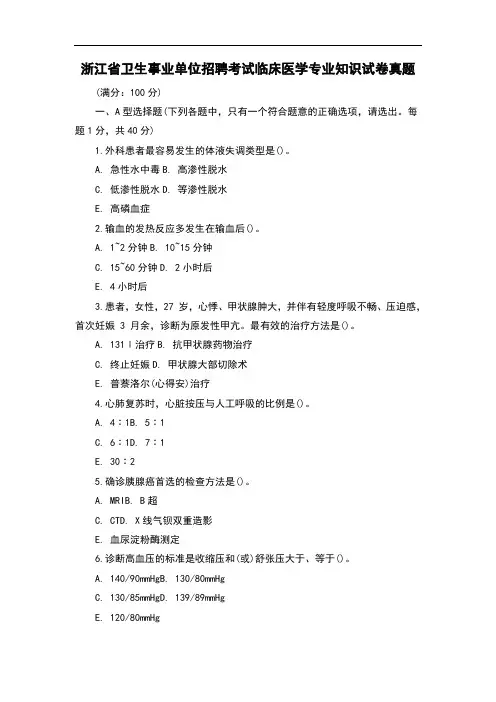 浙江省卫生事业单位招聘考试临床医学专业知识试卷真题

(满分：100 分)

一、A 型选择题(下列各题中，只有一个符合题意的正确选项，请选出。每题 1 分，共 40 分)

1.外科患者最容易发生的体液失调类型是()。

A. 急性水中毒 B. 高渗性脱水

C. 低渗性脱水 D. 等渗性脱水

E. 高磷血症

2.输血的发热反应多发生在输血后()。

A. 1~2 分钟 B. 10~15 分钟

C. 15~60 分钟 D. 2 小时后

E. 4 小时后

3.患者，女性，27 岁，心悸、甲状腺肿大，并伴有轻度呼吸不畅、压迫感，首次妊娠 3 月余，诊断为原发性甲亢。最有效的治疗方法是()。

A. 131 I 治疗 B. 抗甲状腺药物治疗

C. 终止妊娠 D. 甲状腺大部切除术

E. 普萘洛尔(心得安)治疗

4.心肺复苏时，心脏按压与人工呼吸的比例是()。

A. 4：1B. 5：1

C. 6：1D. 7：1

E. 30：2

5.确诊胰腺癌首选的检查方法是()。

A. MRIB. B 超

C. CTD. X 线气钡双重造影

E. 血尿淀粉酶测定

6.诊断高血压的标准是收缩压和(或)舒张压大于、等于()。

A. 140/90mmHgB. 130/80mmHg

C. 130/85mmHgD. 139/89mmHg

E. 120/80mmHg